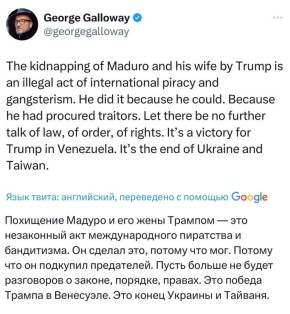 George Galloway
@georgegalloway

The kidnapping of Maduro and his wife by Trump is an illegal act of international piracy and gangsterism. He did it because he could. Because he had procured traitors. Let there be no further talk of law, of order, of rights. It's a victory for Trump in Venezuela. It's the end of Ukraine and Taiwan.

Язык твита: английский, переведено с помощью Google

Похищение Мадуро и его жены Трампом — это незаконный акт международного пиратства и бандитизма. Он сделал это, потому что мог. Потому что он подкупил предателей. Пусть больше не будет разговоров о законе, порядке, правах. Это победа Трампа в Венесуэле. Это конец Украины и Тайваня.